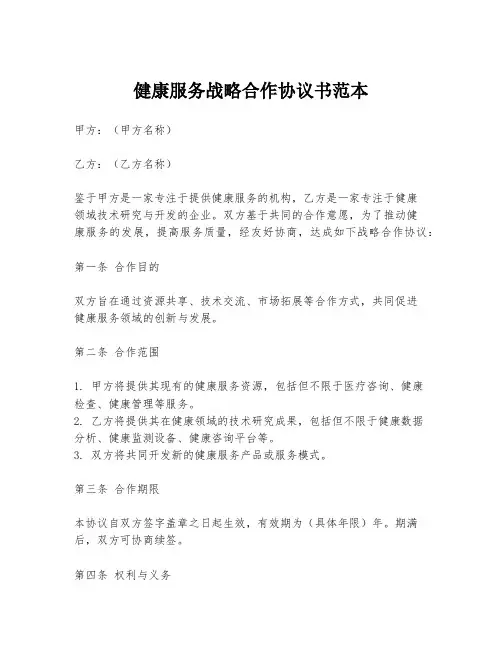 健康服务战略合作协议书范本

甲方：（甲方名称）

乙方：（乙方名称）

鉴于甲方是一家专注于提供健康服务的机构，乙方是一家专注于健康领域技术研究与开发的企业。双方基于共同的合作意愿，为了推动健康服务的发展，提高服务质量，经友好协商，达成如下战略合作协议：

第一条 合作目的

双方旨在通过资源共享、技术交流、市场拓展等合作方式，共同促进健康服务领域的创新与发展。

第二条 合作范围

1. 甲方将提供其现有的健康服务资源，包括但不限于医疗咨询、健康检查、健康管理等服务。
2. 乙方将提供其在健康领域的技术研究成果，包括但不限于健康数据分析、健康监测设备、健康咨询平台等。
3. 双方将共同开发新的健康服务产品或服务模式。

第三条 合作期限

本协议自双方签字盖章之日起生效，有效期为（具体年限）年。期满后，双方可协商续签。

第四条 权利与义务